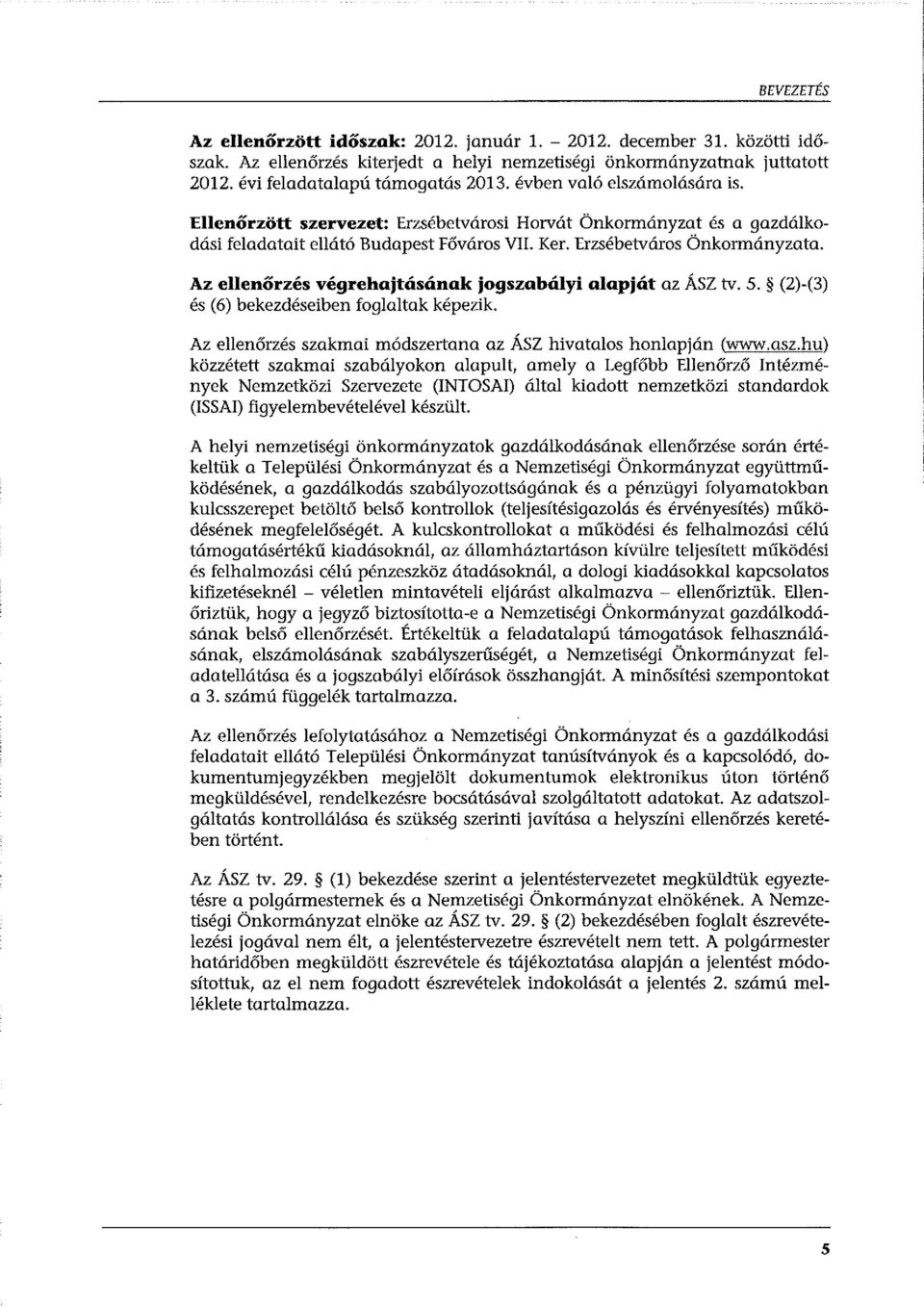 BEVEZETÉS

Az ellenőrzött időszak: 2012. január 1. – 2012. december 31. közötti időszak. Az ellenőrzés kiterjedt a helyi nemzetiségi önkormányzatnak juttatott 2012. évi feladatalapú támogatás 2013. évben való elszámolására is.

Ellenőrzött szervezet: Erzsébetvárosi Horvát Önkormányzat és a gazdálkodási feladatait ellátó Budapest Főváros VII. Ker. Erzsébetváros Önkormányzata.

Az ellenőrzés végrehajtásának jogszabályi alapját az ÁSZ tv. 5. § (2)-(3) és (6) bekezdéseiben foglaltak képezik.

Az ellenőrzés szakmai módszertana az ÁSZ hivatalos honlapján (www.asz.hu) közzétett szakmai szabályokon alapult, amely a Legfőbb Ellenőrző Intézmények Nemzetközi Szervezete (INTOSAI) által kiadott nemzetközi standardok (ISSAI) figyelembevételével készült.

A helyi nemzetiségi önkormányzatok gazdálkodásának ellenőrzése során értékeltük a Települési Önkormányzat és a Nemzetiségi Önkormányzat együttműködésének, a gazdálkodás szabályozottságának és a pénzügyi folyamatokban kulcsszerepet betöltő belső kontrollok (teljesítésigazolás és érvényesítés) működésének megfelelőségét. A kulcskontrollokat a működési és felhalmozási célú támogatásértékű kiadásoknál, az államháztartáson kívülre teljesített működési és felhalmozási célú pénzeszköz átadásoknál, a dologi kiadásokkal kapcsolatos kifizetéseknél – véletlen mintavételi eljárást alkalmazva – ellenőriztük. Ellenőriztük, hogy a jegyző biztosította-e a Nemzetiségi Önkormányzat gazdálkodásának belső ellenőrzését. Értékeltük a feladatalapú támogatások felhasználásának, elszámolásának szabályszerűségét, a Nemzetiségi Önkormányzat feladatellátása és a jogszabályi előírások összhangját. A minősítési szempontokat a 3. számú függelék tartalmazza.

Az ellenőrzés lefolytatásához a Nemzetiségi Önkormányzat és a gazdálkodási feladatait ellátó Települési Önkormányzat tanúsítványok és a kapcsolódó, dokumentumjegyzékben megjelölt dokumentumok elektronikus úton történő megküldésével, rendelkezésre bocsátásával szolgáltatott adatokat. Az adatszolgáltatás kontrollálása és szükség szerinti javítása a helyszíni ellenőrzés keretében történt.

Az ÁSZ tv. 29. § (1) bekezdése szerint a jelentéstervezetet megküldtük egyeztetésre a polgármesternek és a Nemzetiségi Önkormányzat elnökének. A Nemzetiségi Önkormányzat elnöke az ÁSZ tv. 29. § (2) bekezdésében foglalt észrevételezési jogával nem élt, a jelentéstervezetre észrevételt nem tett. A polgármester határidőben megküldött észrevétele és tájékoztatása alapján a jelentést módosítottuk, az el nem fogadott észrevételek indokolását a jelentés 2. számú melléklete tartalmazza.

5